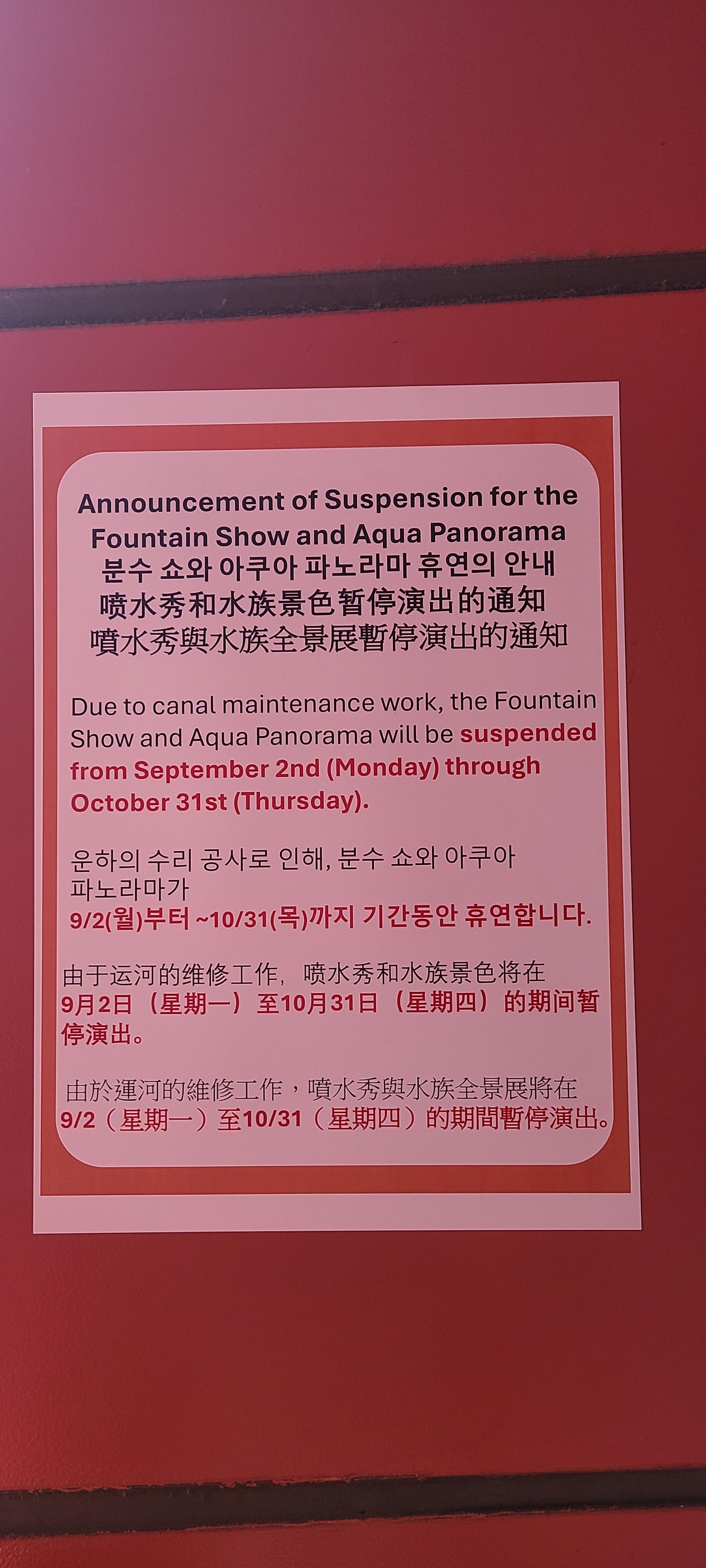 Announcement of Suspension for the Fountain Show and Aqua Panorama
분수 쇼와 아쿠아 파노라마 휴연의 안내
喷水秀和水族景色暂停演出的通知
噴水秀與水族全景展暫停演出的通知

Due to canal maintenance work, the Fountain Show and Aqua Panorama will be suspended from September 2nd (Monday) through October 31st (Thursday).

운하의 수리 공사로 인해, 분수 쇼와 아쿠아 파노라마가 9/2(월)부터 ~10/31(목)까지 기간동안 휴연합니다.

由于运河的维修工作，喷水秀和水族景色将在9月2日（星期一）至10月31日（星期四）的期间暂停演出。

由於運河的維修工作，噴水秀與水族全景展將在9/2（星期一）至10/31（星期四）的期間暫停演出。